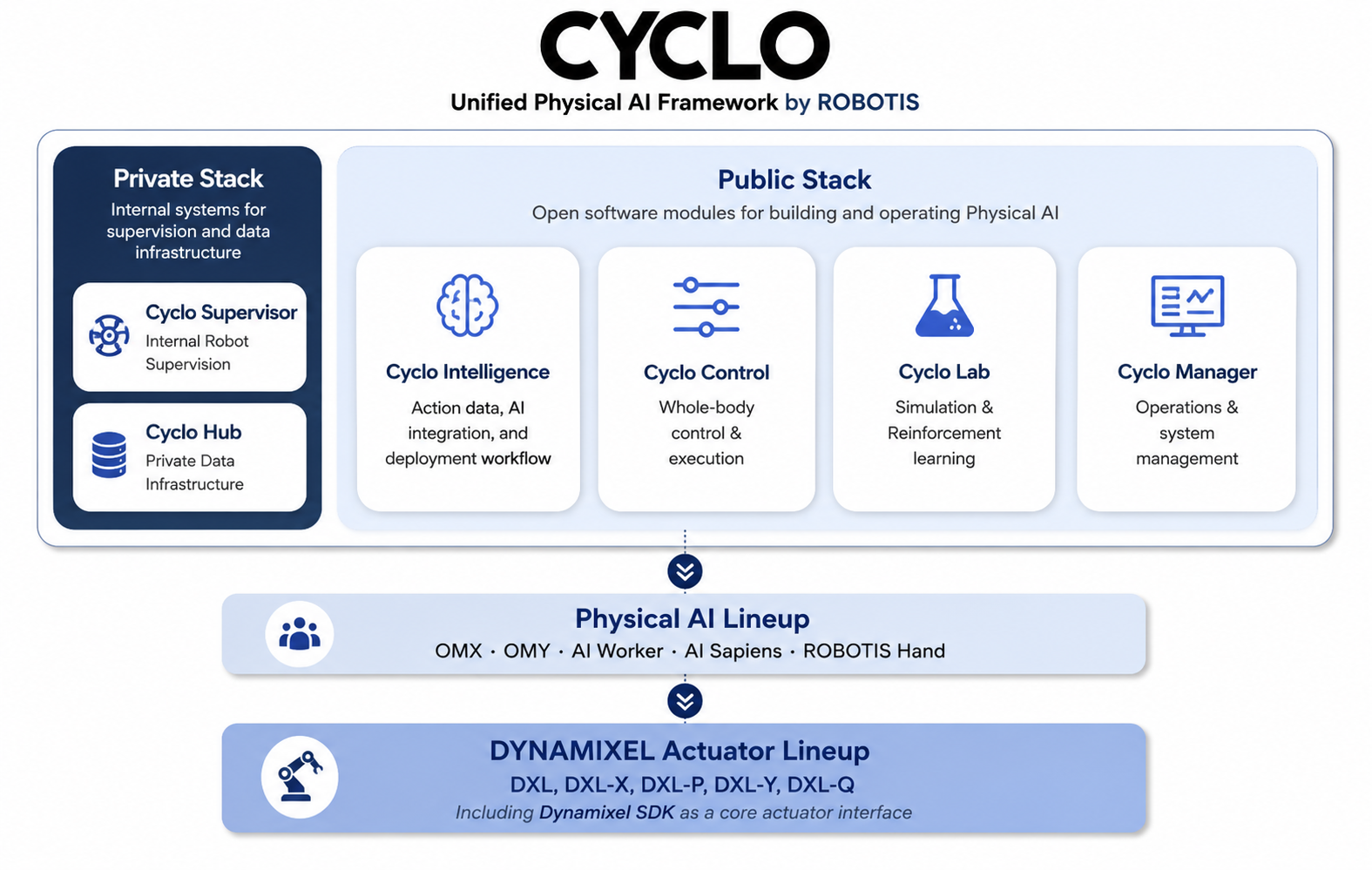 CYCLO
Unified Physical AI Framework by ROBOTIS

Private Stack
Internal systems for supervision and data infrastructure

Cyclo Supervisor
Internal Robot Supervision

Cyclo Hub
Private Data Infrastructure

Public Stack
Open software modules for building and operating Physical AI

Cyclo Intelligence
Action data, AI integration, and deployment workflow

Cyclo Control
Whole-body control & execution

Cyclo Lab
Simulation & Reinforcement learning

Cyclo Manager
Operations & system management

Physical AI Lineup
OMX · OMY · AI Worker · AI Sapiens · ROBOTIS Hand

DYNAMIXEL Actuator Lineup
DXL, DXL-X, DXL-P, DXL-Y, DXL-Q
Including Dynamixel SDK as a core actuator interface